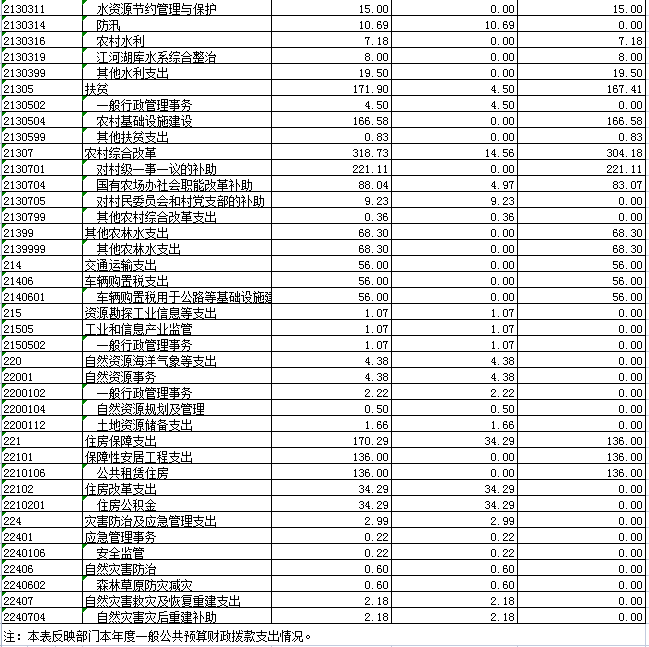 | | | | | |
|---|---|---|---|---|
| 2130311 | 水资源节约管理与保护 | 15.00 | 0.00 | 15.00 |
| 2130314 | 防汛 | 10.69 | 10.69 | 0.00 |
| 2130316 | 农村水利 | 7.18 | 0.00 | 7.18 |
| 2130319 | 江河湖库水系综合整治 | 8.00 | 0.00 | 8.00 |
| 2130399 | 其他水利支出 | 19.50 | 0.00 | 19.50 |
| 21305 | 扶贫 | 171.90 | 4.50 | 167.41 |
| 2130502 | 一般行政管理事务 | 4.50 | 4.50 | 0.00 |
| 2130504 | 农村基础设施建设 | 166.58 | 0.00 | 166.58 |
| 2130599 | 其他扶贫支出 | 0.83 | 0.00 | 0.83 |
| 21307 | 农村综合改革 | 318.73 | 14.56 | 304.18 |
| 2130701 | 对村级一事一议的补助 | 221.11 | 0.00 | 221.11 |
| 2130704 | 国有农场办社会职能改革补助 | 88.04 | 4.97 | 83.07 |
| 2130705 | 对村民委员会和村党支部的补助 | 9.23 | 9.23 | 0.00 |
| 2130799 | 其他农村综合改革支出 | 0.36 | 0.36 | 0.00 |
| 21399 | 其他农林水支出 | 68.30 | 0.00 | 68.30 |
| 2139999 | 其他农林水支出 | 68.30 | 0.00 | 68.30 |
| 214 | 交通运输支出 | 56.00 | 0.00 | 56.00 |
| 21406 | 车辆购置税支出 | 56.00 | 0.00 | 56.00 |
| 2140601 | 车辆购置税用于公路等基础设施建 | 56.00 | 0.00 | 56.00 |
| 215 | 资源勘探工业信息等支出 | 1.07 | 1.07 | 0.00 |
| 21505 | 工业和信息产业监管 | 1.07 | 1.07 | 0.00 |
| 2150502 | 一般行政管理事务 | 1.07 | 1.07 | 0.00 |
| 220 | 自然资源海洋气象等支出 | 4.38 | 4.38 | 0.00 |
| 22001 | 自然资源事务 | 4.38 | 4.38 | 0.00 |
| 2200102 | 一般行政管理事务 | 2.22 | 2.22 | 0.00 |
| 2200104 | 自然资源规划及管理 | 0.50 | 0.50 | 0.00 |
| 2200112 | 土地资源储备支出 | 1.66 | 1.66 | 0.00 |
| 221 | 住房保障支出 | 170.29 | 34.29 | 136.00 |
| 22101 | 保障性安居工程支出 | 136.00 | 0.00 | 136.00 |
| 2210106 | 公共租赁住房 | 136.00 | 0.00 | 136.00 |
| 22102 | 住房改革支出 | 34.29 | 34.29 | 0.00 |
| 2210201 | 住房公积金 | 34.29 | 34.29 | 0.00 |
| 224 | 灾害防治及应急管理支出 | 2.99 | 2.99 | 0.00 |
| 22401 | 应急管理事务 | 0.22 | 0.22 | 0.00 |
| 2240106 | 安全监管 | 0.22 | 0.22 | 0.00 |
| 22406 | 自然灾害防治 | 0.60 | 0.60 | 0.00 |
| 2240602 | 森林草原防灾减灾 | 0.60 | 0.60 | 0.00 |
| 22407 | 自然灾害救灾及恢复重建支出 | 2.18 | 2.18 | 0.00 |
| 2240704 | 自然灾害灾后重建补助 | 2.18 | 2.18 | 0.00 |

注：本表反映部门本年度一般公共预算财政拨款支出情况。